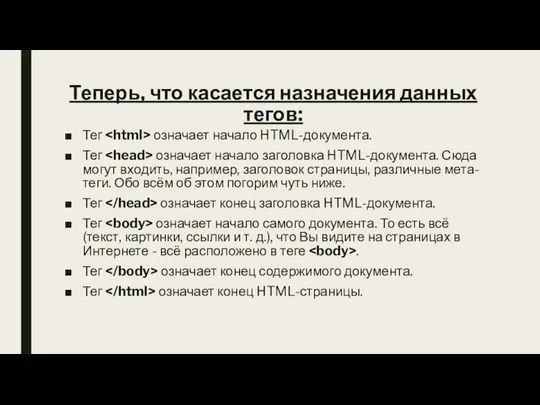 Теперь, что касается назначения данных тегов:

■ Тег <html> означает начало HTML-документа.

■ Тег <head> означает начало заголовка HTML-документа. Сюда могут входить, например, заголовок страницы, различные мета-теги. Обо всём об этом погорим чуть ниже.

■ Тег </head> означает конец заголовка HTML-документа.

■ Тег <body> означает начало самого документа. То есть всё (текст, картинки, ссылки и т. д.), что Вы видите на страницах в Интернете - всё расположено в теге <body>.

■ Тег </body> означает конец содержимого документа.

■ Тег </html> означает конец HTML-страницы.